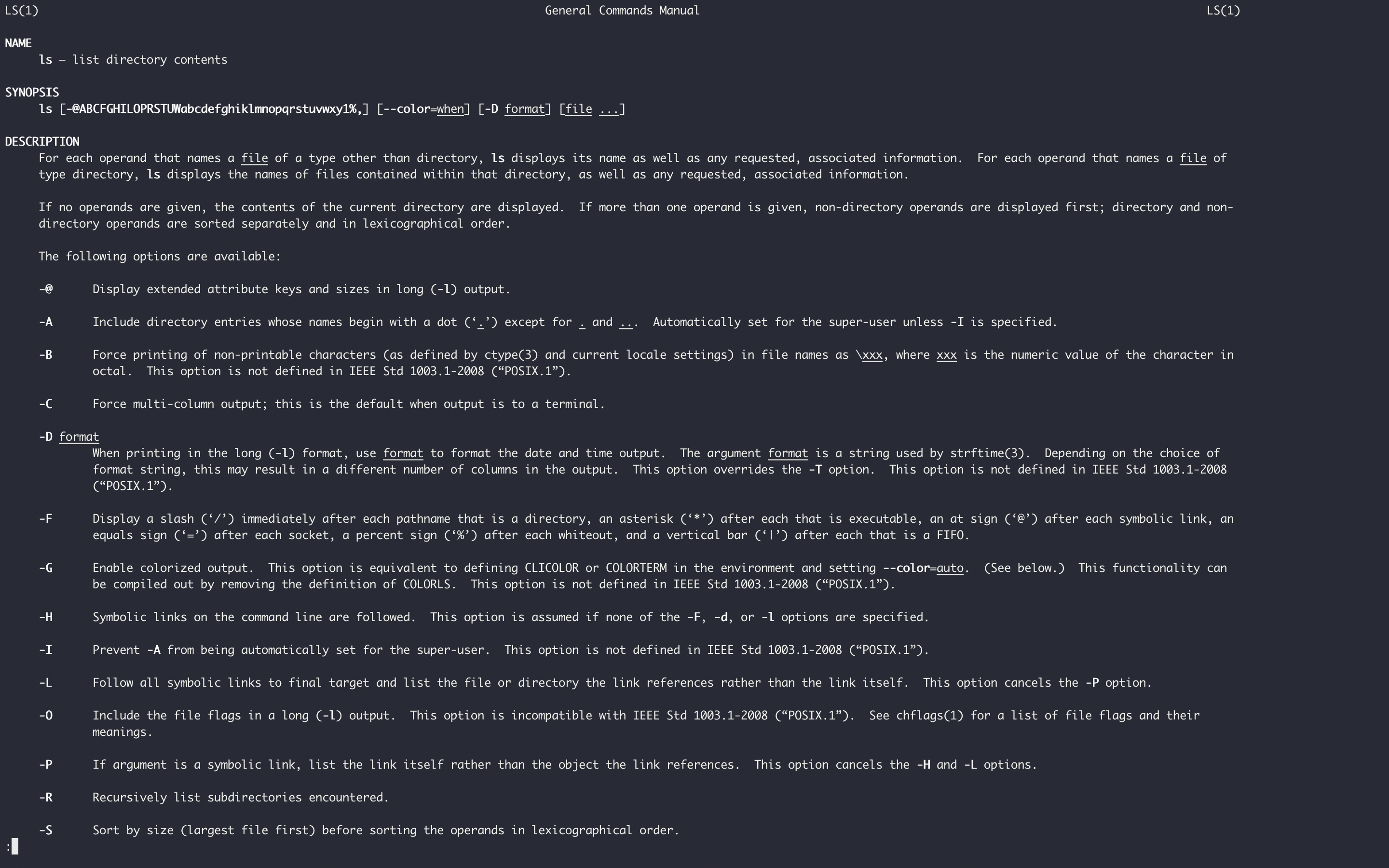 LS(1) General Commands Manual LS(1)

NAME
ls – list directory contents

SYNOPSIS
ls [-@ABCFGHILOPRSTUWabcdefghiklmnopqrstuvwxy1%,] [--color=when] [-D format] [file ...]

DESCRIPTION
For each operand that names a file of a type other than directory, ls displays its name as well as any requested, associated information. For each operand that names a file of type directory, ls displays the names of files contained within that directory, as well as any requested, associated information.

If no operands are given, the contents of the current directory are displayed. If more than one operand is given, non-directory operands are displayed first; directory and non-directory operands are sorted separately and in lexicographical order.

The following options are available:

-@ Display extended attribute keys and sizes in long (-l) output.

-A Include directory entries whose names begin with a dot (‘.’) except for . and ... Automatically set for the super-user unless -I is specified.

-B Force printing of non-printable characters (as defined by ctype(3) and current locale settings) in file names as \xxx, where xxx is the numeric value of the character in octal. This option is not defined in IEEE Std 1003.1-2008 (“POSIX.1”).

-C Force multi-column output; this is the default when output is to a terminal.

-D format
When printing in the long (-l) format, use format to format the date and time output. The argument format is a string used by strftime(3). Depending on the choice of format string, this may result in a different number of columns in the output. This option overrides the -T option. This option is not defined in IEEE Std 1003.1-2008 (“POSIX.1”).

-F Display a slash (‘/’) immediately after each pathname that is a directory, an asterisk (‘*’) after each that is executable, an at sign (‘@’) after each symbolic link, an equals sign (‘=’) after each socket, a percent sign (‘%’) after each whiteout, and a vertical bar (‘|’) after each that is a FIFO.

-G Enable colorized output. This option is equivalent to defining CLICOLOR or COLORTERM in the environment and setting --color=auto. (See below.) This functionality can be compiled out by removing the definition of COLORLS. This option is not defined in IEEE Std 1003.1-2008 (“POSIX.1”).

-H Symbolic links on the command line are followed. This option is assumed if none of the -F, -d, or -l options are specified.

-I Prevent -A from being automatically set for the super-user. This option is not defined in IEEE Std 1003.1-2008 (“POSIX.1”).

-L Follow all symbolic links to final target and list the file or directory the link references rather than the link itself. This option cancels the -P option.

-O Include the file flags in a long (-l) output. This option is incompatible with IEEE Std 1003.1-2008 (“POSIX.1”). See chflags(1) for a list of file flags and their meanings.

-P If argument is a symbolic link, list the link itself rather than the object the link references. This option cancels the -H and -L options.

-R Recursively list subdirectories encountered.

-S Sort by size (largest file first) before sorting the operands in lexicographical order.

: